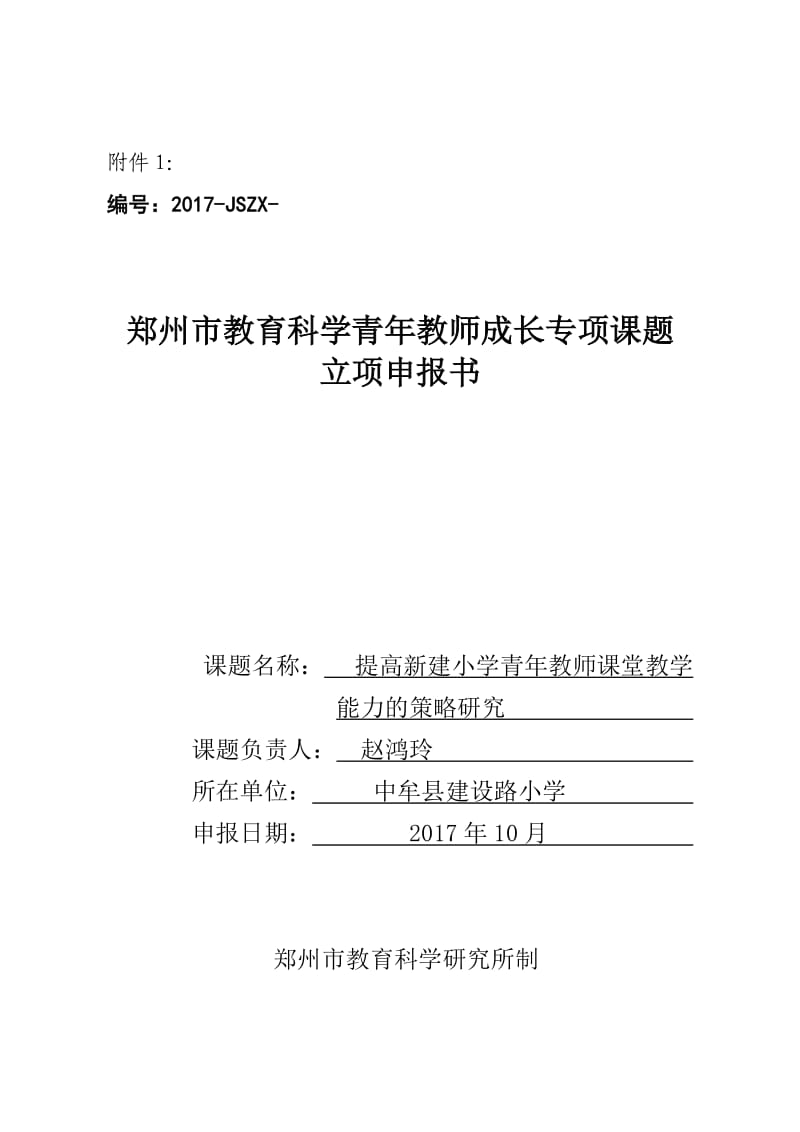 附件 1:

编号：2017-JSZX-

郑州市教育科学青年教师成长专项课题
立项申报书

课题名称： 提高新建小学青年教师课堂教学能力的策略研究

课题负责人： 赵鸿玲

所在单位： 中牟县建设路小学

申报日期： 2017 年 10 月

郑州市教育科学研究所制